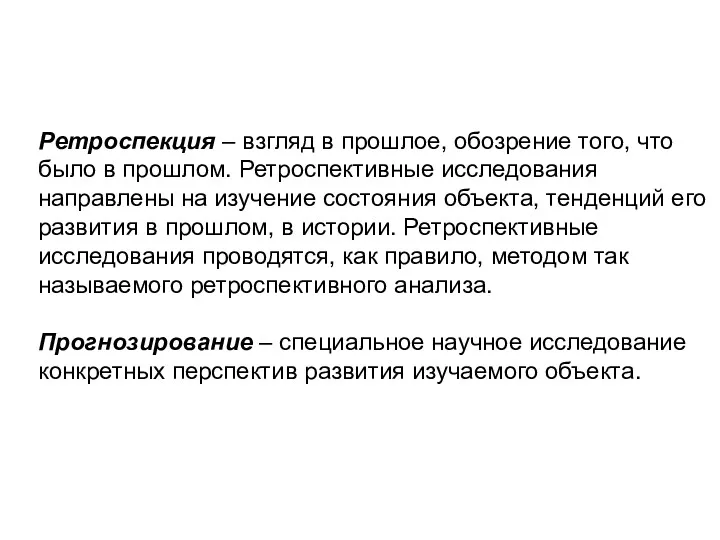 Ретроспекция – взгляд в прошлое, обозрение того, что было в прошлом. Ретроспективные исследования направлены на изучение состояния объекта, тенденций его развития в прошлом, в истории. Ретроспективные исследования проводятся, как правило, методом так называемого ретроспективного анализа.

Прогнозирование – специальное научное исследование конкретных перспектив развития изучаемого объекта.